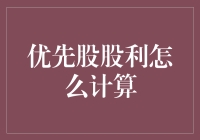 优先股股利怎么计算